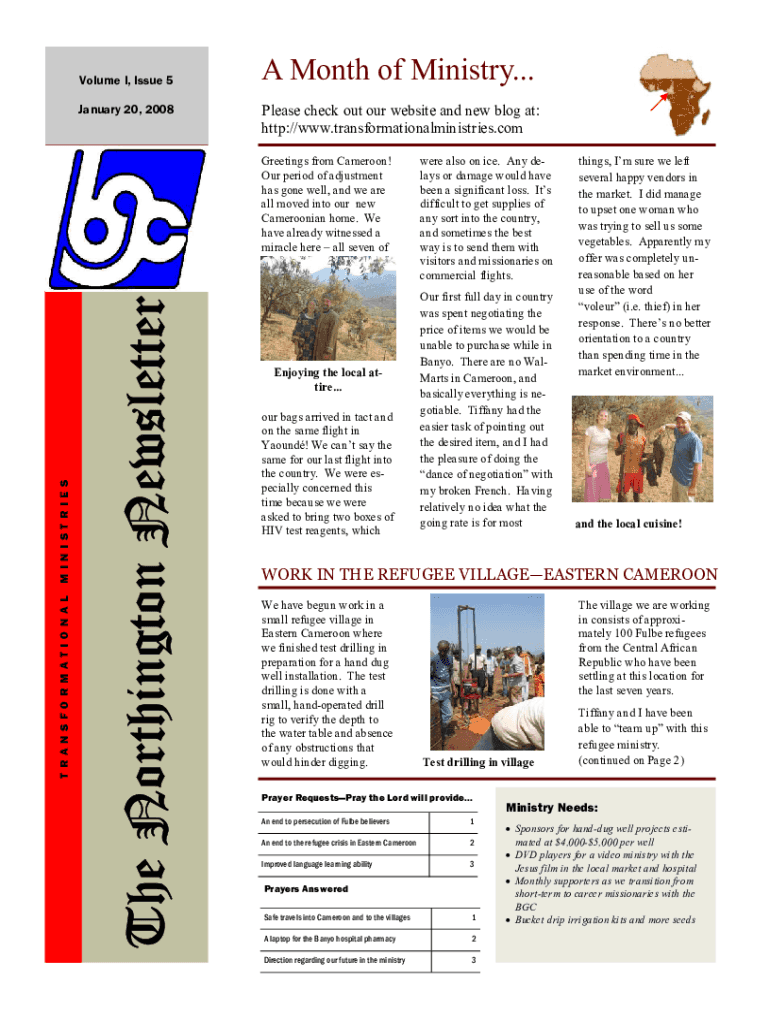 Volume I, Issue 5

January 20, 2008

TRANSFORMATIONAL MINISTRIES

The Northington Newsletter

A Month of Ministry...

Please check out our website and new blog at: http://www.transformationalministries.com

Greetings from Cameroon! Our period of adjustment has gone well, and we are all moved into our new Cameroonian home. We have already witnessed a miracle here – all seven of

Enjoying the local attire...

our bags arrived in tact and on the same flight in Yaoundé! We can't say the same for our last flight into the country. We were especially concerned this time because we were asked to bring two boxes of HIV test reagents, which

were also on ice. Any delays or damage would have been a significant loss. It's difficult to get supplies of any sort into the country, and sometimes the best way is to send them with visitors and missionaries on commercial flights.

Our first full day in country was spent negotiating the price of items we would be unable to purchase while in Banyo. There are no Wal-Marts in Cameroon, and basically everything is negotiable. Tiffany had the easier task of pointing out the desired item, and I had the pleasure of doing the "dance of negotiation" with my broken French. Having relatively no idea what the going rate is for most

things, I'm sure we left several happy vendors in the market. I did manage to upset one woman who was trying to sell us some vegetables. Apparently my offer was completely unreasonable based on her use of the word "voleur" (i.e. thief) in her response. There's no better orientation to a country than spending time in the market environment...

and the local cuisine!

WORK IN THE REFUGEE VILLAGE—EASTERN CAMEROON

We have begun work in a small refugee village in Eastern Cameroon where we finished test drilling in preparation for a hand dug well installation. The test drilling is done with a small, hand-operated drill rig to verify the depth to the water table and absence of any obstructions that would hinder digging.

Test drilling in village

The village we are working in consists of approximately 100 Fulbe refugees from the Central African Republic who have been settling at this location for the last seven years.

Tiffany and I have been able to "team up" with this refugee ministry. (continued on Page 2)

Prayer Requests—Pray the Lord will provide...

| | |
|---|---|
| An end to persecution of Fulbe believers | 1 |
| An end to the refugee crisis in Eastern Cameroon | 2 |
| Improved language learning ability | 3 |

Prayers Answered

| | |
|---|---|
| Safe travels into Cameroon and to the villages | 1 |
| A laptop for the Banyo hospital pharmacy | 2 |
| Direction regarding our future in the ministry | 3 |

Ministry Needs:

• Sponsors for hand-dug well projects estimated at $4,000-$5,000 per well
• DVD players for a video ministry with the Jesus film in the local market and hospital
• Monthly supporters as we transition from short-term to career missionaries with the BGC
• Bucket drip irrigation kits and more seeds